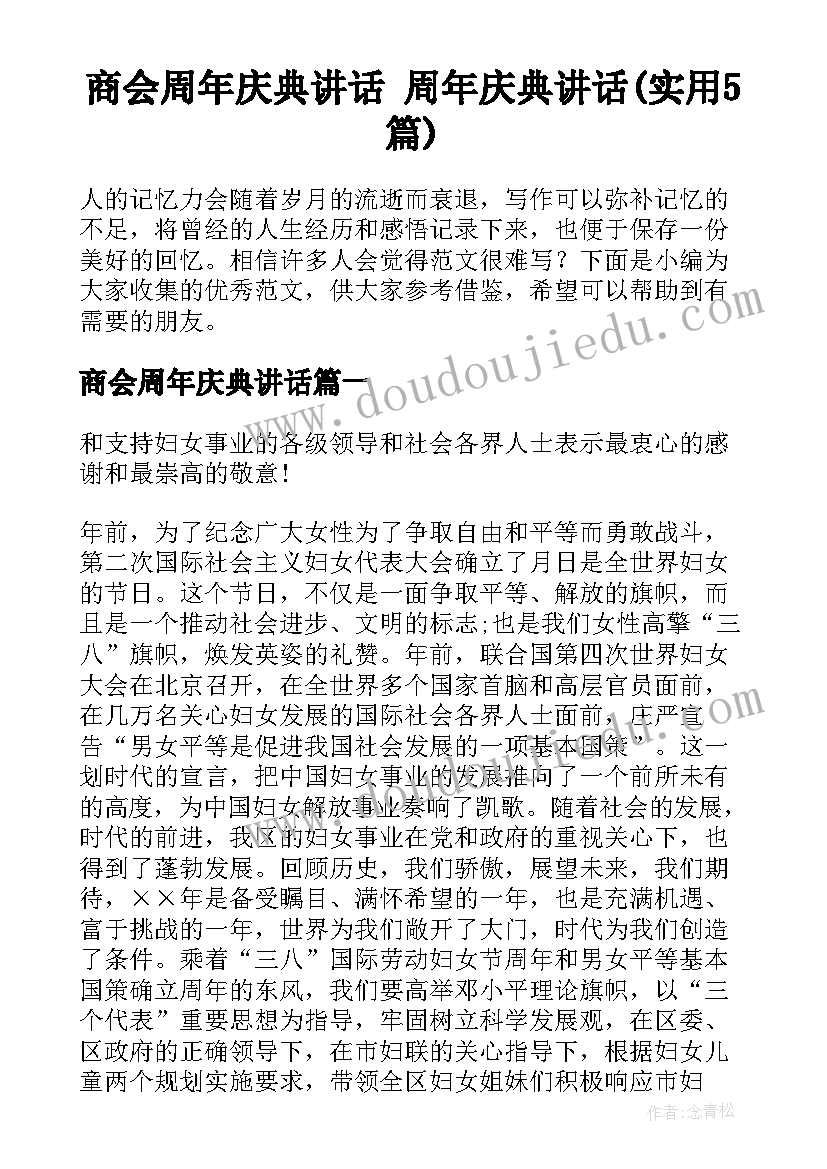 商会周年庆典讲话 周年庆典讲话(实用5篇)

人的记忆力会随着岁月的流逝而衰退，写作可以弥补记忆的不足，将曾经的人生经历和感悟记录下来，也便于保存一份美好的回忆。相信许多人会觉得范文很难写？下面是小编为大家收集的优秀范文，供大家参考借鉴，希望可以帮助到有需要的朋友。

www.doudoujiedu.com

商会周年庆典讲话篇一

和支持妇女事业的各级领导和社会各界人士表示最衷心的感谢和最崇高的敬意！

年前，为了纪念广大女性为了争取自由和平等而勇敢战斗，第二次国际社会主义妇女代表大会确立了月日是全世界妇女的节日。这个节日，不仅是一面争取平等、解放的旗帜，而且是一个推动社会进步、文明的标志;也是我们女性高擎“三八”旗帜，焕发英姿的礼赞。年前，联合国第四次世界妇女大会在北京召开，在全世界多个国家首脑和高层官员面前，在几万名关心妇女发展的国际社会各界人士面前，庄严宣告“男女平等是促进我国社会发展的一项基本国策”。这一划时代的宣言，把中国妇女事业的发展推向了一个前所未有的高度，为中国妇女解放事业奏响了凯歌。随着社会的发展，时代的前进，我区的妇女事业在党和政府的重视关心下，也得到了蓬勃发展。回顾历史，我们骄傲，展望未来，我们期待，××年是备受瞩目、满怀希望的一年，也是充满机遇、富于挑战的一年，世界为我们敞开了大门，时代为我们创造了条件。乘着“三八”国际劳动妇女节周年和男女平等基本国策确立周年的东风，我们要高举邓小平理论旗帜，以“三个代表”重要思想为指导，牢固树立科学发展观，在区委、区政府的正确领导下，在市妇联的关心指导下，根据妇女儿童两个规划实施要求，带领全区妇女姐妹们积极响应市妇

作者：念青松